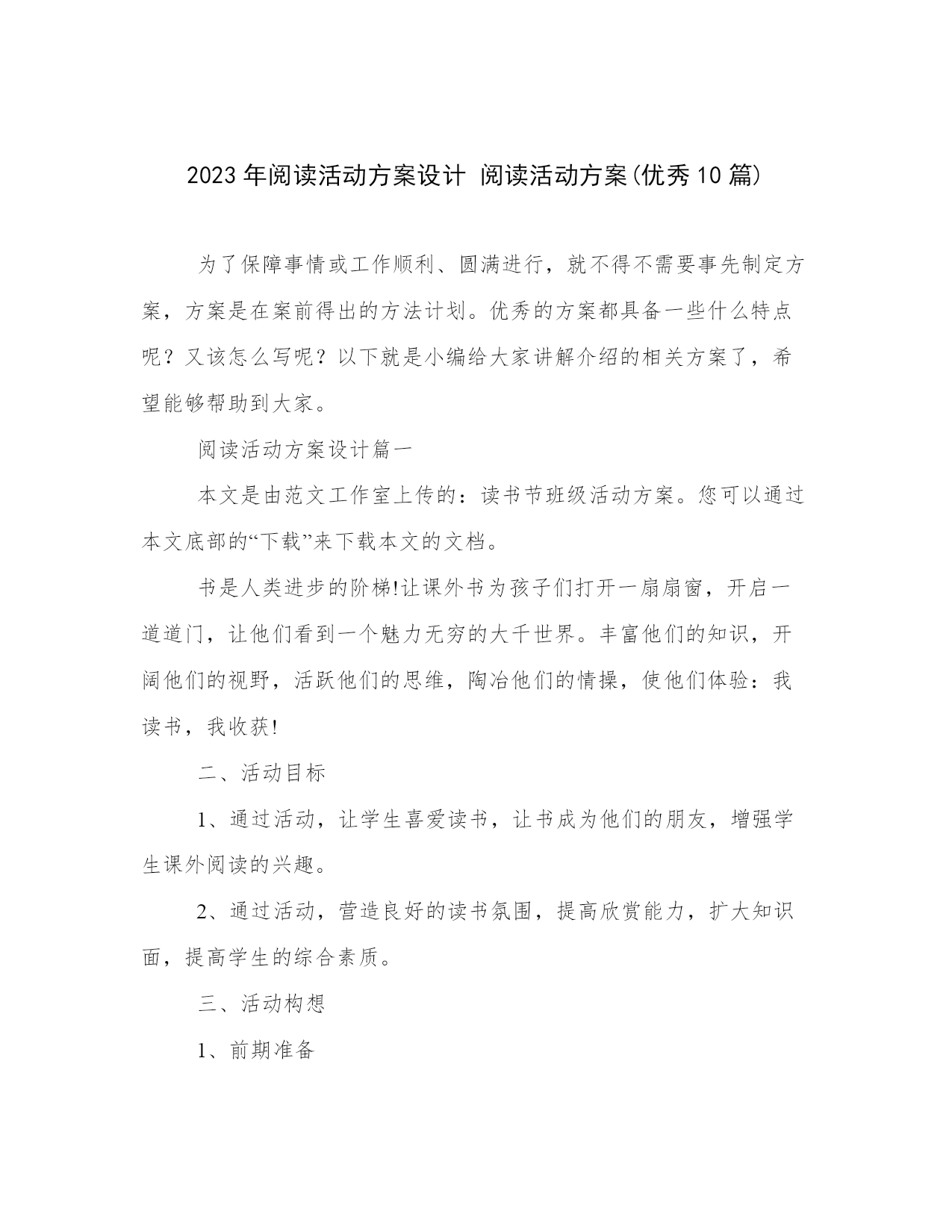 2023年阅读活动方案设计 阅读活动方案(优秀10篇)

为了保障事情或工作顺利、圆满进行，就不得不需要事先制定方案，方案是在案前得出的方法计划。优秀的方案都具备一些什么特点呢？又该怎么写呢？以下就是小编给大家讲解介绍的相关方案了，希望能够帮助到大家。

阅读活动方案设计篇一

本文是由范文工作室上传的：读书节班级活动方案。您可以通过本文底部的“下载”来下载本文的文档。

书是人类进步的阶梯!让课外书为孩子们打开一扇扇窗，开启一道道门，让他们看到一个魅力无穷的大千世界。丰富他们的知识，开阔他们的视野，活跃他们的思维，陶冶他们的情操，使他们体验：我读书，我收获!

二、活动目标

1、通过活动，让学生喜爱读书，让书成为他们的朋友，增强学生课外阅读的兴趣。

2、通过活动，营造良好的读书氛围，提高欣赏能力，扩大知识面，提高学生的综合素质。

三、活动构想

1、前期准备